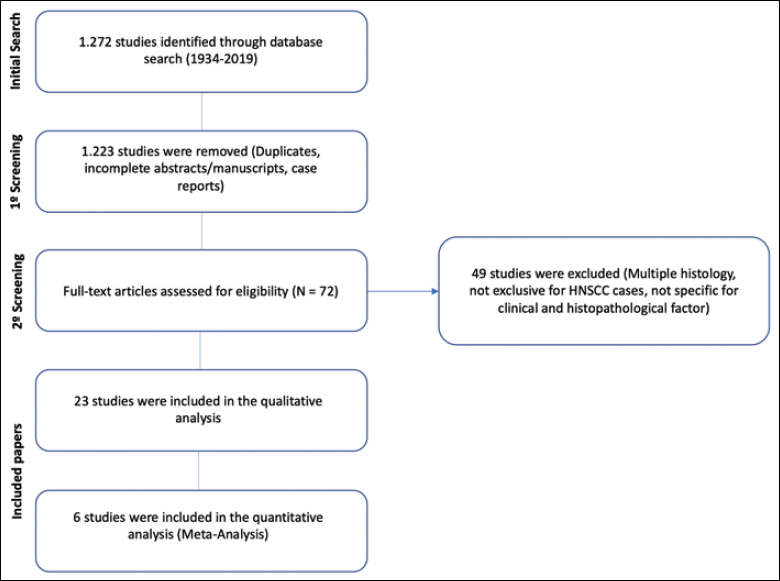 Initial Search

1.272 studies identified through database search (1934-2019)

1º Screening

1.223 studies were removed (Duplicates, incomplete abstracts/manuscripts, case reports)

2º Screening

Full-text articles assessed for eligibility (N = 72)

49 studies were excluded (Multiple histology, not exclusive for HNSCC cases, not specific for clinical and histopathological factor)

Included papers

23 studies were included in the qualitative analysis

6 studies were included in the quantitative analysis (Meta-Analysis)